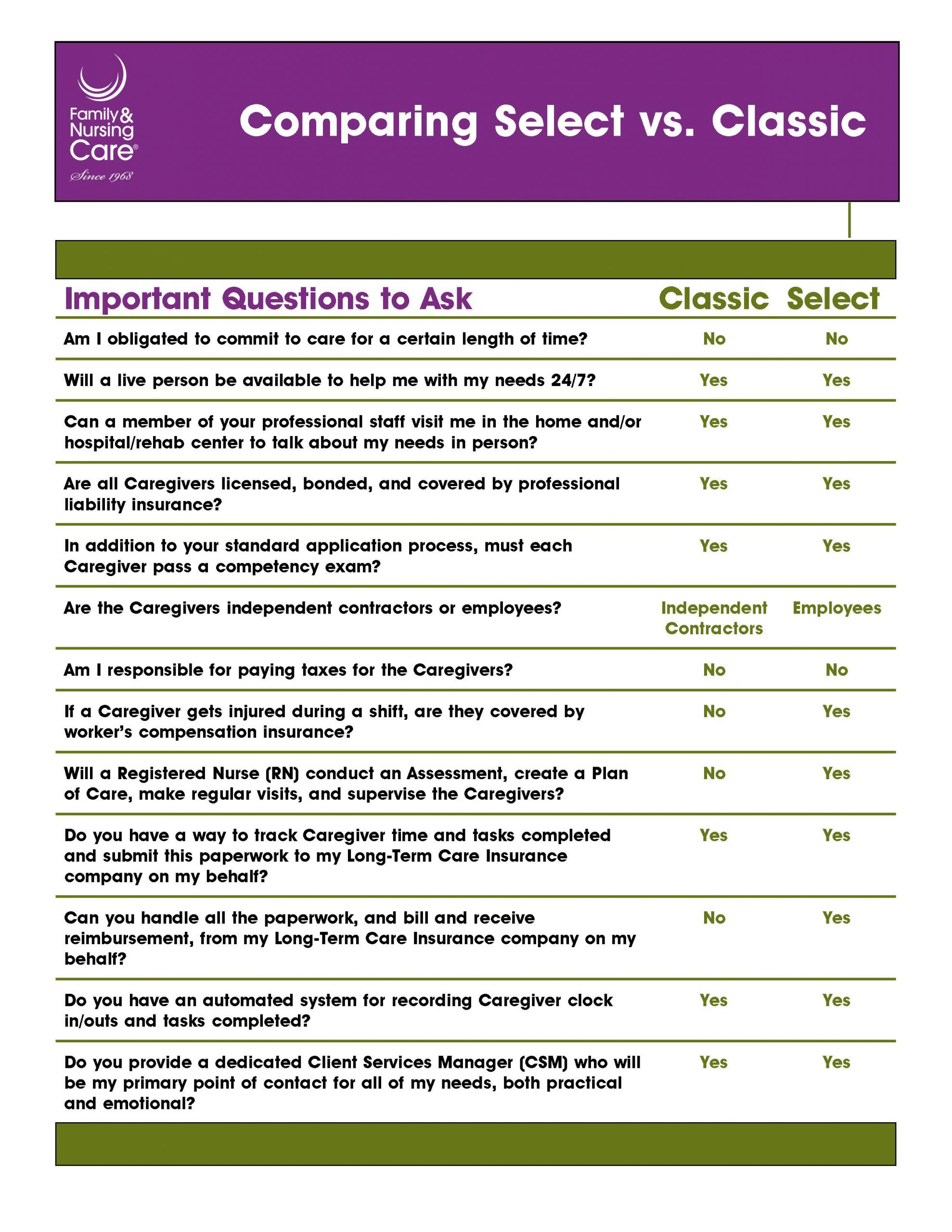 Family & Nursing Care®
Since 1968

Comparing Select vs. Classic

| Important Questions to Ask | Classic | Select |
|---|---|---|
| Am I obligated to commit to care for a certain length of time? | No | No |
| Will a live person be available to help me with my needs 24/7? | Yes | Yes |
| Can a member of your professional staff visit me in the home and/or hospital/rehab center to talk about my needs in person? | Yes | Yes |
| Are all Caregivers licensed, bonded, and covered by professional liability insurance? | Yes | Yes |
| In addition to your standard application process, must each Caregiver pass a competency exam? | Yes | Yes |
| Are the Caregivers independent contractors or employees? | Independent Contractors | Employees |
| Am I responsible for paying taxes for the Caregivers? | No | No |
| If a Caregiver gets injured during a shift, are they covered by worker's compensation insurance? | No | Yes |
| Will a Registered Nurse (RN) conduct an Assessment, create a Plan of Care, make regular visits, and supervise the Caregivers? | No | Yes |
| Do you have a way to track Caregiver time and tasks completed and submit this paperwork to my Long-Term Care Insurance company on my behalf? | Yes | Yes |
| Can you handle all the paperwork, and bill and receive reimbursement, from my Long-Term Care Insurance company on my behalf? | No | Yes |
| Do you have an automated system for recording Caregiver clock in/outs and tasks completed? | Yes | Yes |
| Do you provide a dedicated Client Services Manager (CSM) who will be my primary point of contact for all of my needs, both practical and emotional? | Yes | Yes |